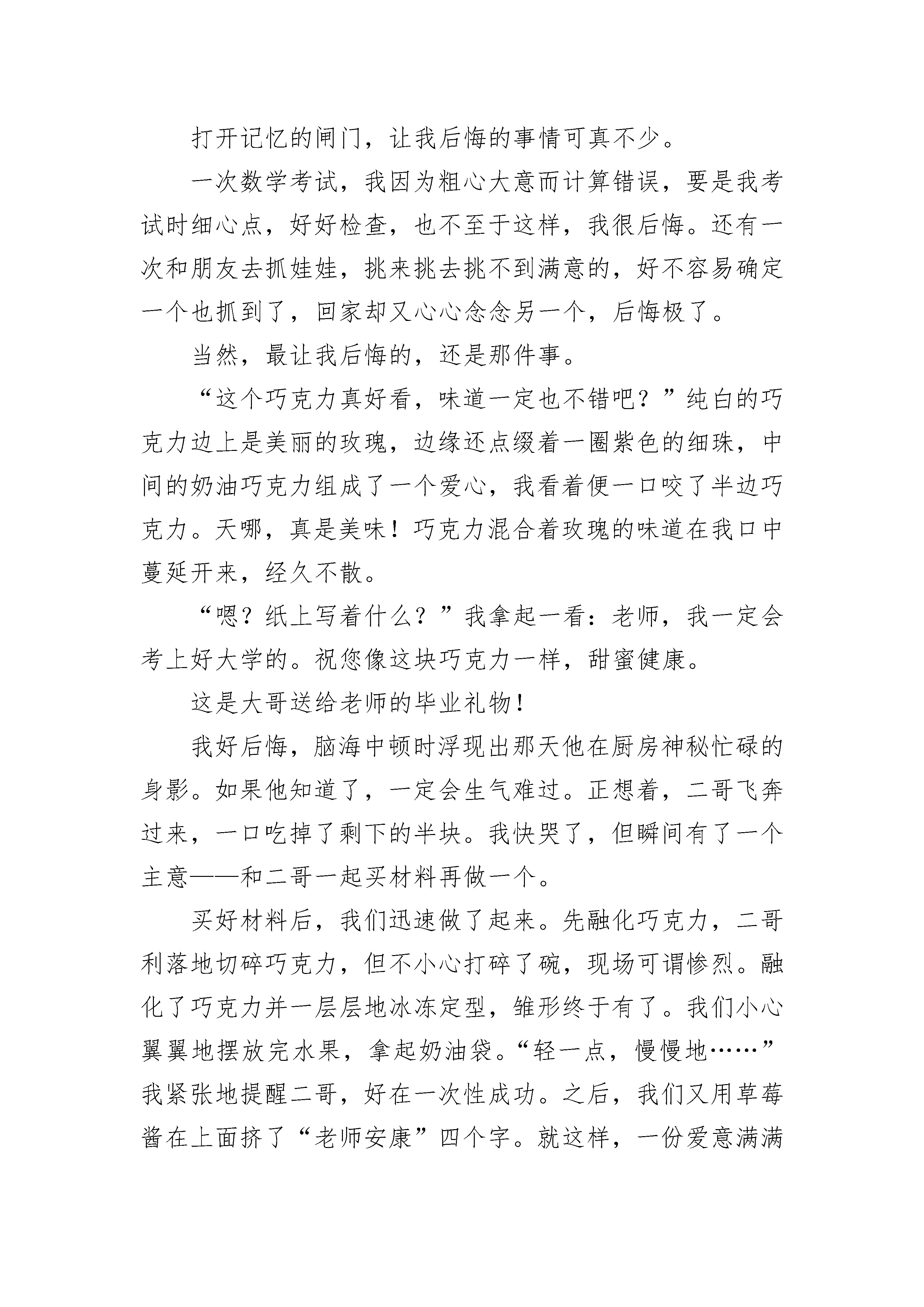 打开记忆的闸门，让我后悔的事情可真不少。

一次数学考试，我因为粗心大意而计算错误，要是我考试时细心点，好好检查，也不至于这样，我很后悔。还有一次和朋友去抓娃娃，挑来挑去挑不到满意的，好不容易确定一个也抓到了，回家却又心心念念另一个，后悔极了。

当然，最让我后悔的，还是那件事。

“这个巧克力真好看，味道一定也不错吧？”纯白的巧克力边上是美丽的玫瑰，边缘还点缀着一圈紫色的细珠，中间的奶油巧克力组成了一个爱心，我看着便一口咬了半边巧克力。天哪，真是美味！巧克力混合着玫瑰的味道在我口中蔓延开来，经久不散。

“嗯？纸上写着什么？”我拿起一看：老师，我一定会考上好大学的。祝您像这块巧克力一样，甜蜜健康。

这是大哥送给老师的毕业礼物！

我好后悔，脑海中顿时浮现出那天他在厨房神秘忙碌的身影。如果他知道了，一定会生气难过。正想着，二哥飞奔过来，一口吃掉了剩下的半块。我快哭了，但瞬间有了一个主意——和二哥一起买材料再做一个。

买好材料后，我们迅速做了起来。先融化巧克力，二哥利落地切碎巧克力，但不小心打碎了碗，现场可谓惨烈。融化了巧克力并一层层地冰冻定型，雏形终于有了。我们小心翼翼地摆放完水果，拿起奶油袋。“轻一点，慢慢地……”我紧张地提醒二哥，好在一次性成功。之后，我们又用草莓酱在上面挤了“老师安康”四个字。就这样，一份爱意满满